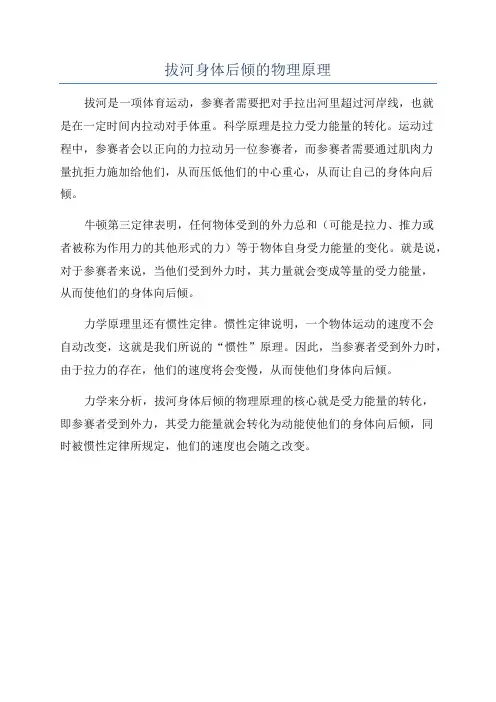 拔河身体后倾的物理原理

拔河是一项体育运动，参赛者需要把对手拉出河里超过河岸线，也就是在一定时间内拉动对手体重。科学原理是拉力受力能量的转化。运动过程中，参赛者会以正向的力拉动另一位参赛者，而参赛者需要通过肌肉力量抗拒力施加给他们，从而压低他们的中心重心，从而让自己的身体向后倾。

牛顿第三定律表明，任何物体受到的外力总和（可能是拉力、推力或者被称为作用力的其他形式的力）等于物体自身受力能量的变化。就是说，对于参赛者来说，当他们受到外力时，其力量就会变成等量的受力能量，从而使他们的身体向后倾。

力学原理里还有惯性定律。惯性定律说明，一个物体运动的速度不会自动改变，这就是我们所说的“惯性”原理。因此，当参赛者受到外力时，由于拉力的存在，他们的速度将会变慢，从而使他们身体向后倾。

力学来分析，拔河身体后倾的物理原理的核心就是受力能量的转化，即参赛者受到外力，其受力能量就会转化为动能使他们的身体向后倾，同时被惯性定律所规定，他们的速度也会随之改变。